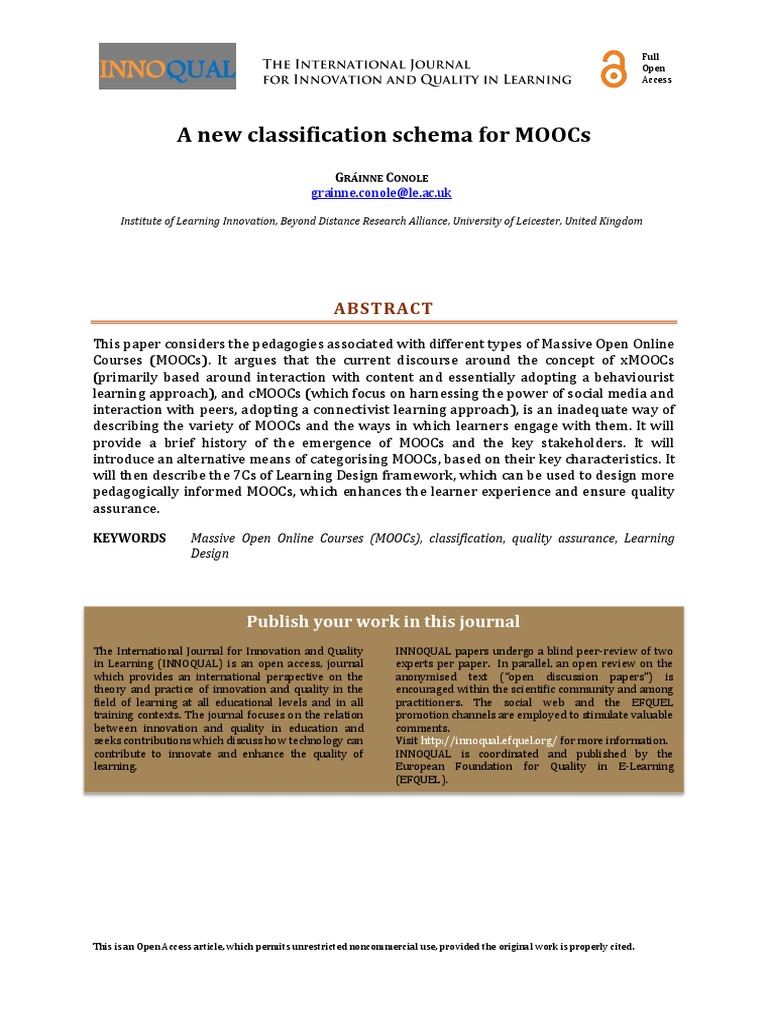 INNOQUAL

The International Journal for Innovation and Quality in Learning

Full Open Access

A new classification schema for MOOCs

Gráinne Conole
grainne.conole@le.ac.uk

Institute of Learning Innovation, Beyond Distance Research Alliance, University of Leicester, United Kingdom

ABSTRACT

This paper considers the pedagogies associated with different types of Massive Open Online Courses (MOOCs). It argues that the current discourse around the concept of xMOOCs (primarily based around interaction with content and essentially adopting a behaviourist learning approach), and cMOOCs (which focus on harnessing the power of social media and interaction with peers, adopting a connectivist learning approach), is an inadequate way of describing the variety of MOOCs and the ways in which learners engage with them. It will provide a brief history of the emergence of MOOCs and the key stakeholders. It will introduce an alternative means of categorising MOOCs, based on their key characteristics. It will then describe the 7Cs of Learning Design framework, which can be used to design more pedagogically informed MOOCs, which enhances the learner experience and ensure quality assurance.

KEYWORDS Massive Open Online Courses (MOOCs), classification, quality assurance, Learning Design

Publish your work in this journal

The International Journal for Innovation and Quality in Learning (INNOQUAL) is an open access, journal which provides an international perspective on the theory and practice of innovation and quality in the field of learning at all educational levels and in all training contexts. The journal focuses on the relation between innovation and quality in education and seeks contributions which discuss how technology can contribute to innovate and enhance the quality of learning.

INNOQUAL papers undergo a blind peer-review of two experts per paper. In parallel, an open review on the anonymised text ("open discussion papers") is encouraged within the scientific community and among practitioners. The social web and the EFQUEL promotion channels are employed to stimulate valuable comments.
Visit http://innoqual.efquel.org/ for more information.
INNOQUAL is coordinated and published by the European Foundation for Quality in E-Learning (EFQUEL).

This is an Open Access article, which permits unrestricted noncommercial use, provided the original work is properly cited.